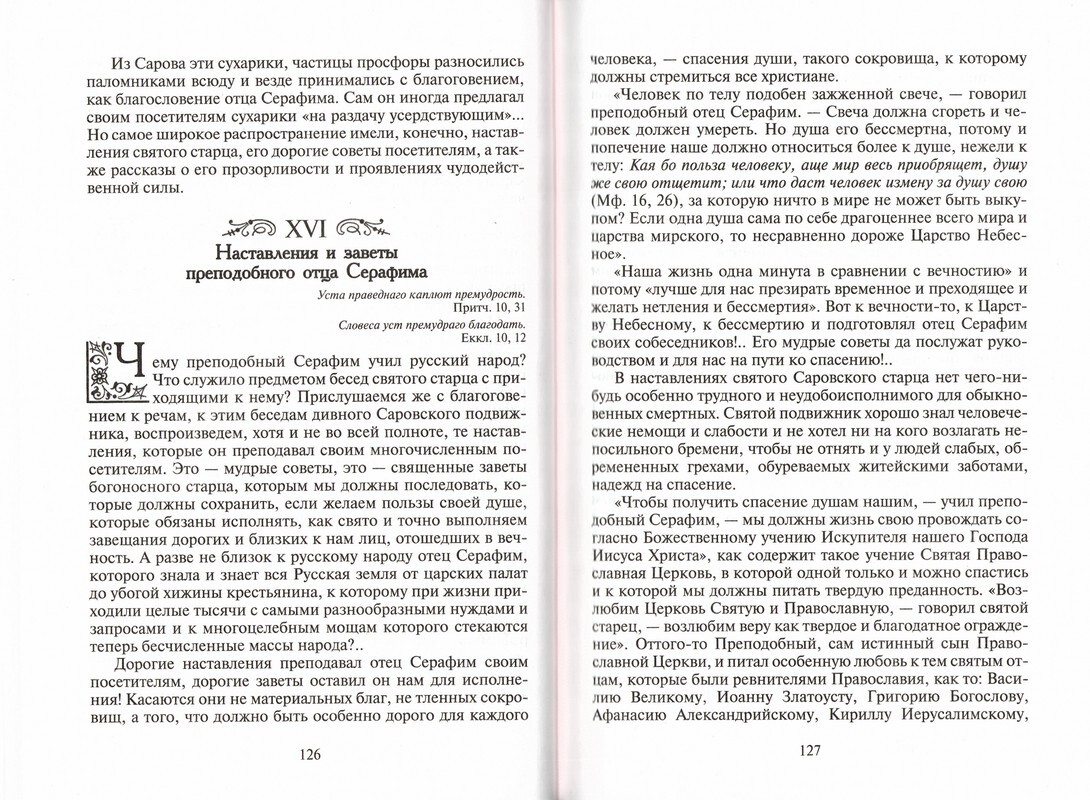 Из Сарова эти сухарики, частицы просфоры разносились паломниками всюду и везде принимались с благоговением, как благословение отца Серафима. Сам он иногда предлагал своим посетителям сухарики «на раздачу усердствующим»... Но самое широкое распространение имели, конечно, наставления святого старца, его дорогие советы посетителям, а также рассказы о его прозорливости и проявлениях чудодейственной силы.

XVI
Наставления и заветы преподобного отца Серафима

Уста праведнаго каплют премудрость.
Притч. 10, 31

Словеса уст премудраго благодать.
Еккл. 10, 12

Чему преподобный Серафим учил русский народ? Что служило предметом бесед святого старца с приходящими к нему? Прислушаемся же с благоговением к речам, к этим беседам дивного Саровского подвижника, воспроизведем, хотя и не во всей полноте, те наставления, которые он преподавал своим многочисленным посетителям. Это — мудрые советы, это — священные заветы богоносного старца, которым мы должны последовать, которые должны сохранить, если желаем пользы своей душе, которые обязаны исполнять, как свято и точно выполняем завещания дорогих и близких к нам лиц, отошедших в вечность. А разве не близок к русскому народу отец Серафим, которого знала и знает вся Русская земля от царских палат до убогой хижины крестьянина, к которому при жизни приходили целые тысячи с самыми разнообразными нуждами и запросами и к многоцелебным мощам которого стекаются теперь бесчисленные массы народа?..

Дорогие наставления преподавал отец Серафим своим посетителям, дорогие заветы оставил он нам для исполнения! Касаются они не материальных благ, не тленных сокровищ, а того, что должно быть особенно дорого для каждого

126

человека, — спасения души, такого сокровища, к которому должны стремиться все христиане.

«Человек по телу подобен зажженной свече, — говорил преподобный отец Серафим. — Свеча должна сгореть и человек должен умереть. Но душа его бессмертна, потому и попечение наше должно относиться более к душе, нежели к телу: Кая бо польза человеку, аще мир весь приобрящет, душу же свою отщетит; или что даст человек измену за душу свою (Мф. 16, 26), за которую ничто в мире не может быть выкупом? Если одна душа сама по себе драгоценнее всего мира и царства мирского, то несравненно дороже Царство Небесное».

«Наша жизнь одна минута в сравнении с вечностию» и потому «лучше для нас презирать временное и преходящее и желать нетления и бессмертия». Вот к вечности-то, к Царству Небесному, к бессмертию и подготовлял отец Серафим своих собеседников!.. Его мудрые советы да послужат руководством и для нас на пути ко спасению!..

В наставлениях святого Саровского старца нет чего-нибудь особенно трудного и неудобоисполнимого для обыкновенных смертных. Святой подвижник хорошо знал человеческие немощи и слабости и не хотел ни на кого возлагать непосильного бремени, чтобы не отнять и у людей слабых, обремененных грехами, обуреваемых житейскими заботами, надежд на спасение.

«Чтобы получить спасение душам нашим, — учил преподобный Серафим, — мы должны жизнь свою провождать согласно Божественному учению Искупителя нашего Господа Иисуса Христа», как содержит такое учение Святая Православная Церковь, в которой одной только и можно спастись и к которой мы должны питать твердую преданность. «Возлюбим Церковь Святую и Православную, — говорил святой старец, — возлюбим веру как твердое и благодатное ограждение». Оттого-то Преподобный, сам истинный сын Православной Церкви, и питал особенную любовь к тем святым отцам, которые были ревнителями Православия, как то: Василию Великому, Иоанну Златоусту, Григорию Богослову, Афанасию Александрийскому, Кириллу Иерусалимскому,

127